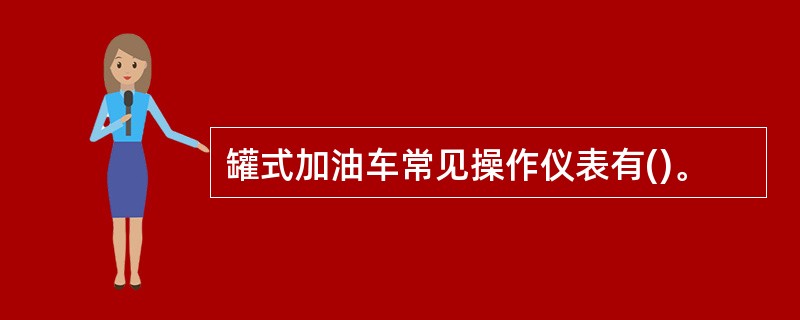 罐式加油车常见操作仪表有()。